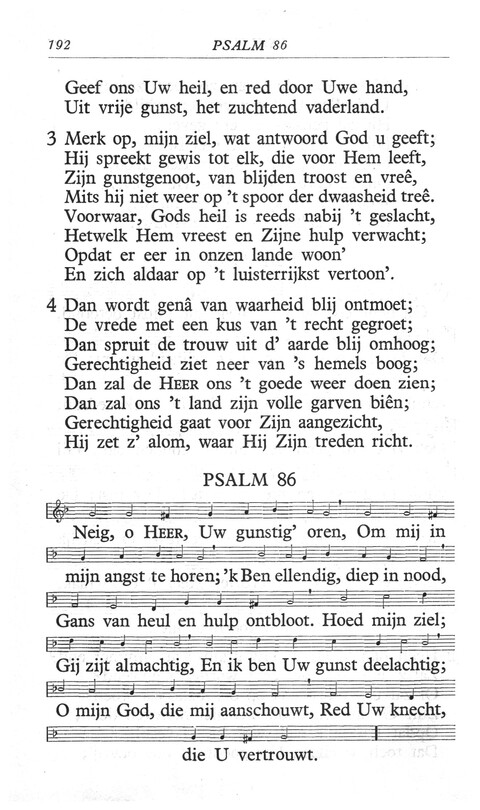 192 PSALM 86

Geef ons Uw heil, en red door Uwe hand,
Uit vrije gunst, het zuchtend vaderland.

3 Merk op, mijn ziel, wat antwoord God u geeft;
Hij spreekt gewis tot elk, die voor Hem leeft,
Zijn gunstgenoot, van blijden troost en vreê,
Mits hij niet weer op 't spoor der dwaasheid treê.
Voorwaar, Gods heil is reeds nabij 't geslacht,
Hetwelk Hem vreest en Zijne hulp verwacht;
Opdat er eer in onzen lande woon'
En zich aldaar op 't luisterrijkst vertoon'.

4 Dan wordt genâ van waarheid blij ontmoet;
De vrede met een kus van 't recht gegroet;
Dan spruit de trouw uit d' aarde blij omhoog;
Gerechtigheid ziet neer van 's hemels boog;
Dan zal de HEER ons 't goede weer doen zien;
Dan zal ons 't land zijn volle garven biên;
Gerechtigheid gaat voor Zijn aangezicht,
Hij zet z' alom, waar Hij Zijn treden richt.

PSALM 86

Neig, o HEER, Uw gunstig' oren, Om mij in mijn angst te horen; 'k Ben ellendig, diep in nood, Gans van heul en hulp ontbloot. Hoed mijn ziel; Gij zijt almachtig, En ik ben Uw gunst deelachtig; O mijn God, die mij aanschouwt, Red Uw knecht, die U vertrouwt.